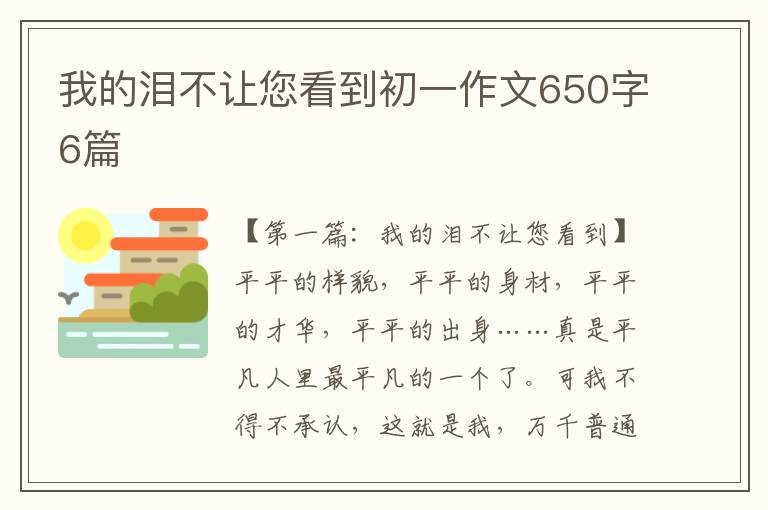 我的泪不让您看到初一作文650字6篇

【第一篇：我的泪不让您看到】平平的样貌，平平的身材，平平的才华，平平的出身……真是平凡人里最平凡的一个了。可我不得不承认，这就是我，万千普通